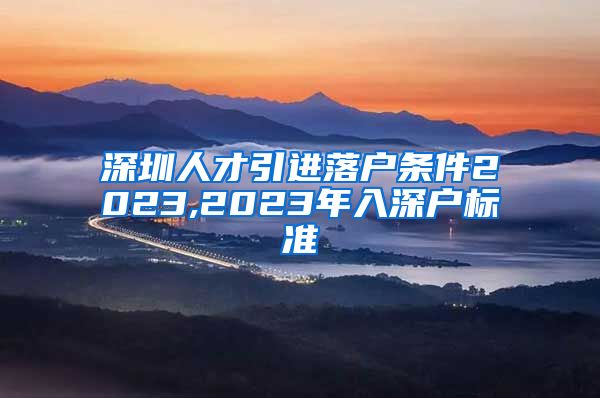 深圳人才引进落户条件2023,2023年入深户标准